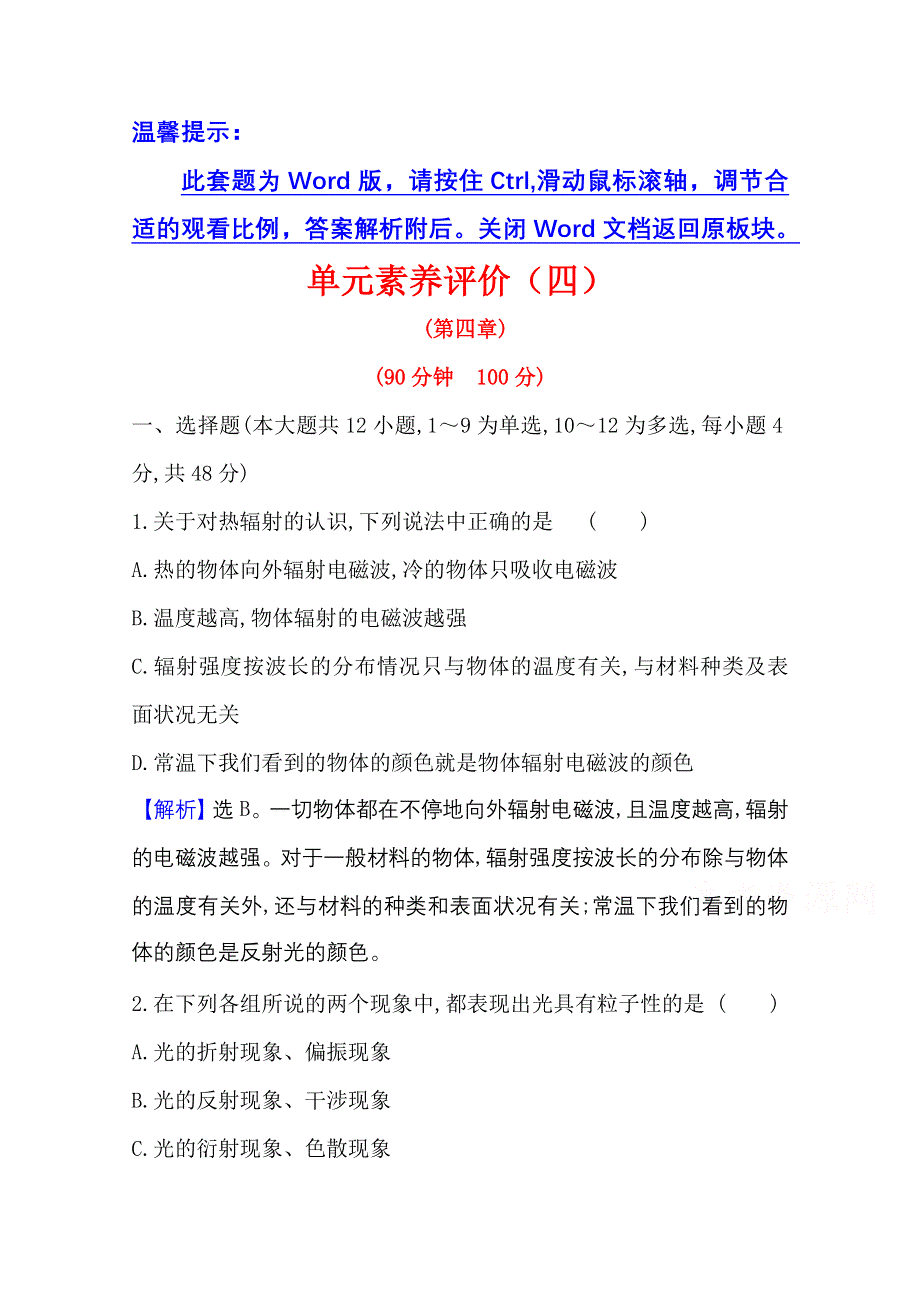 温馨提示：

此套题为 Word 版，请按住 Ctrl,滑动鼠标滚轴，调节合适的观看比例，答案解析附后。关闭 Word 文档返回原板块。

单元素养评价（四）

(第四章)

(90 分钟　100 分)

一、选择题(本大题共 12 小题,1～9 为单选,10～12 为多选,每小题 4 分,共 48 分)

1.关于对热辐射的认识,下列说法中正确的是　(　　)

A.热的物体向外辐射电磁波,冷的物体只吸收电磁波

B.温度越高,物体辐射的电磁波越强

C.辐射强度按波长的分布情况只与物体的温度有关,与材料种类及表面状况无关

D.常温下我们看到的物体的颜色就是物体辐射电磁波的颜色

【解析】选 B。一切物体都在不停地向外辐射电磁波,且温度越高,辐射的电磁波越强。对于一般材料的物体,辐射强度按波长的分布除与物体的温度有关外,还与材料的种类和表面状况有关;常温下我们看到的物体的颜色是反射光的颜色。

2.在下列各组所说的两个现象中,都表现出光具有粒子性的是 (　　)

A.光的折射现象、偏振现象

B.光的反射现象、干涉现象

C.光的衍射现象、色散现象